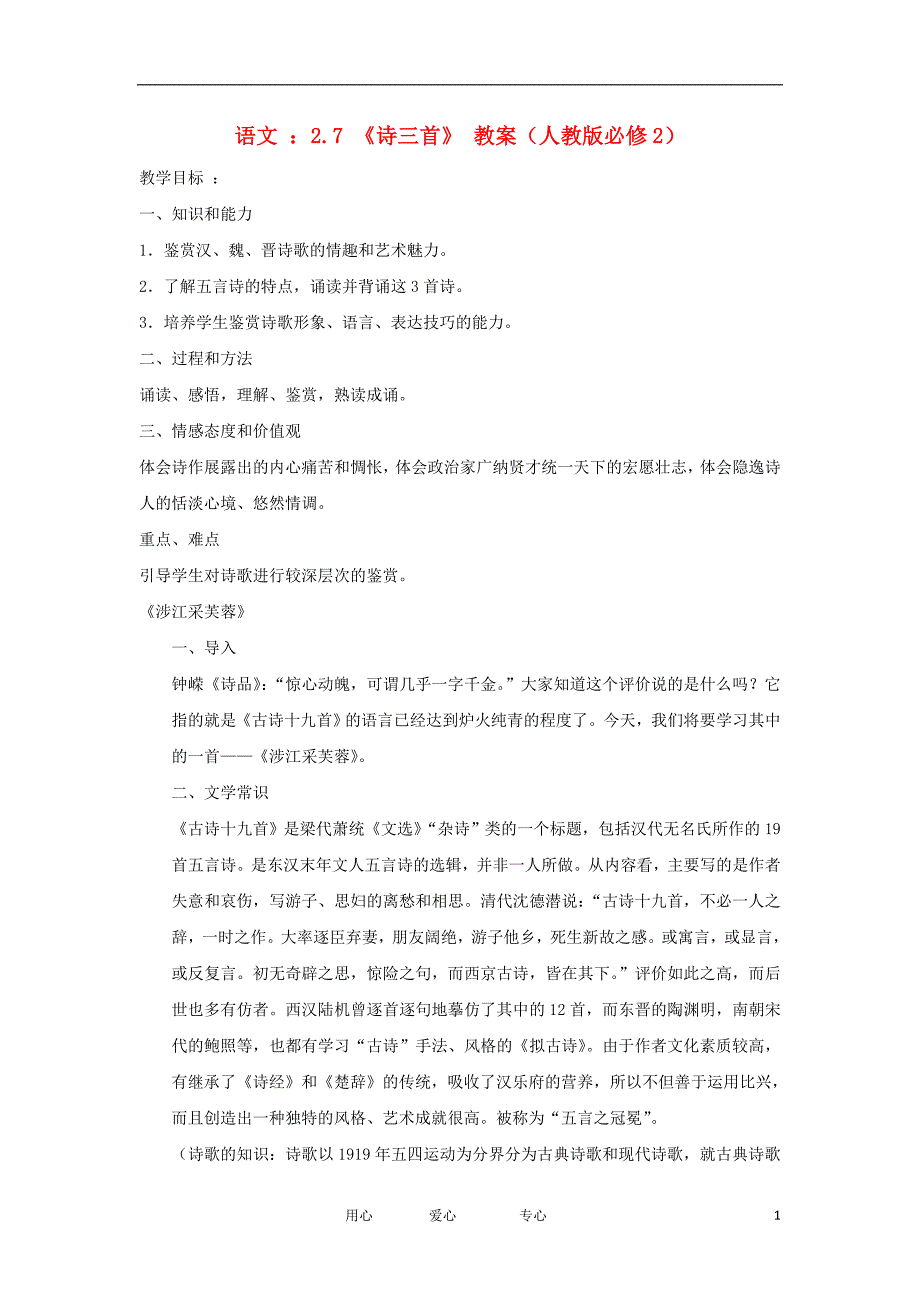 语文 ：2.7 《诗三首》 教案（人教版必修2）

教学目标 ：

一、知识和能力

1．鉴赏汉、魏、晋诗歌的情趣和艺术魅力。

2．了解五言诗的特点，诵读并背诵这3首诗。

3．培养学生鉴赏诗歌形象、语言、表达技巧的能力。

二、过程和方法

诵读、感悟，理解、鉴赏，熟读成诵。

三、情感态度和价值观

体会诗作展露出的内心痛苦和惆怅，体会政治家广纳贤才统一天下的宏愿壮志，体会隐逸诗人的恬淡心境、悠然情调。

重点、难点

引导学生对诗歌进行较深层次的鉴赏。

《涉江采芙蓉》

一、导入

钟嵘《诗品》:“惊心动魄，可谓几乎一字千金。”大家知道这个评价说的是什么吗？它指的就是《古诗十九首》的语言已经达到炉火纯青的程度了。今天，我们将要学习其中的一首——《涉江采芙蓉》。

二、文学常识

《古诗十九首》是梁代萧统《文选》“杂诗”类的一个标题，包括汉代无名氏所作的19首五言诗。是东汉末年文人五言诗的选辑，并非一人所做。从内容看，主要写的是作者失意和哀伤，写游子、思妇的离愁和相思。清代沈德潜说:“古诗十九首，不必一人之辞，一时之作。大率逐臣弃妻，朋友阔绝，游子他乡，死生新故之感。或寓言，或显言，或反复言。初无奇辟之思，惊险之句，而西京古诗，皆在其下。”评价如此之高，而后世也多有仿者。西汉陆机曾逐首逐句地摹仿了其中的12首，而东晋的陶渊明，南朝宋代的鲍照等，也都有学习“古诗”手法、风格的《拟古诗》。由于作者文化素质较高，有继承了《诗经》和《楚辞》的传统，吸收了汉乐府的营养，所以不但善于运用比兴，而且创造出一种独特的风格、艺术成就很高。被称为“五言之冠冕”。

（诗歌的知识：诗歌以1919年五四运动为分界分为古典诗歌和现代诗歌，就古典诗歌

用心 爱心 专心 1